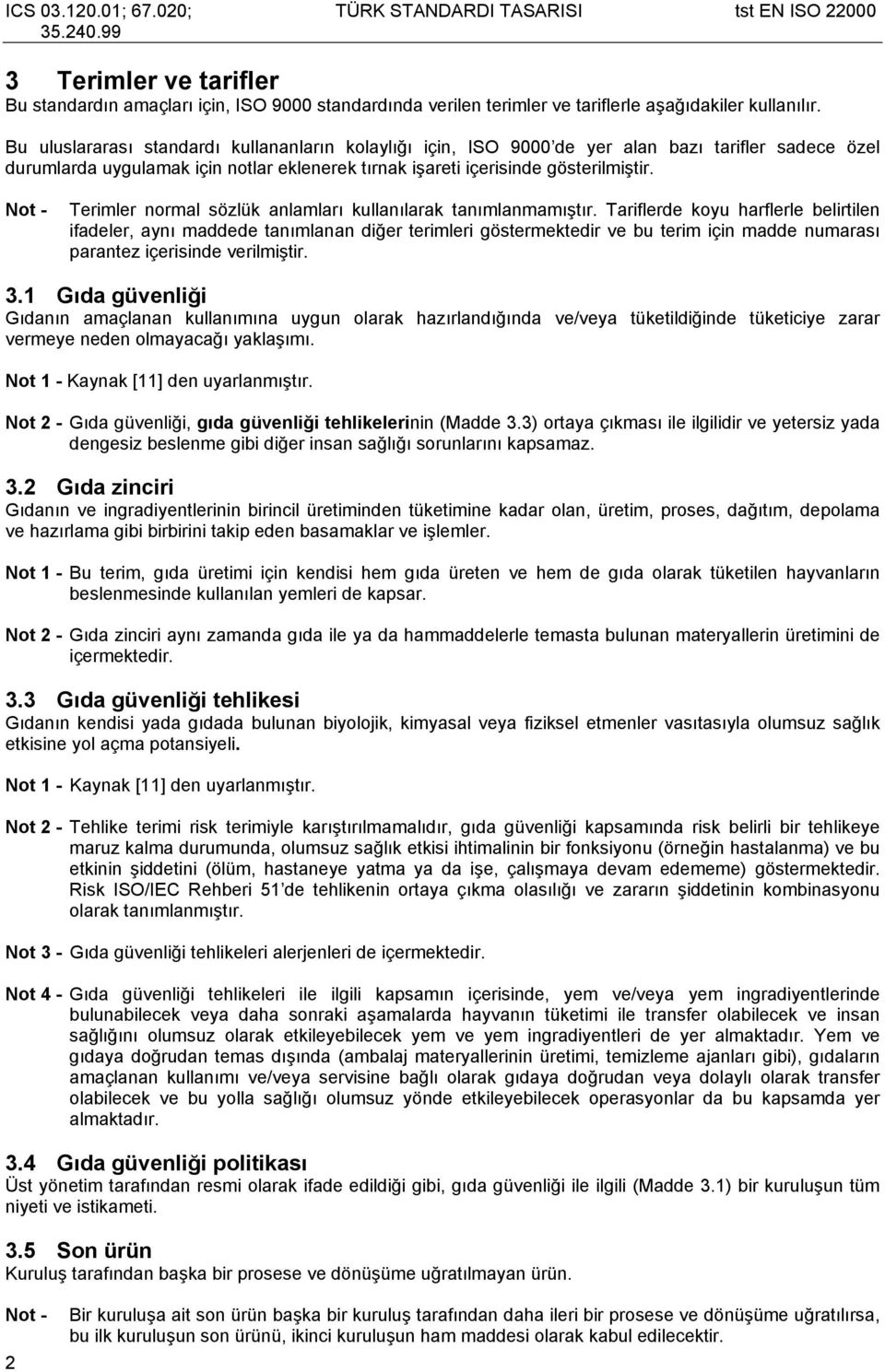 ICS 03.120.01; 67.020; 35.240.99 TÜRK STANDARDI TASARISI tst EN ISO 22000

3 Terimler ve tarifler
Bu standardın amaçları için, ISO 9000 standardında verilen terimler ve tariflerle aşağıdakiler kullanılır.

Bu uluslararası standardı kullananların kolaylığı için, ISO 9000'de yer alan bazı tarifler sadece özel durumlarda uygulamak için notlar eklenerek tırnak işareti içerisinde gösterilmiştir.

Not - Terimler normal sözlük anlamları kullanılarak tanımlanmamıştır. Tariflerde koyu harflerle belirtilen ifadeler, aynı maddede tanımlanan diğer terimleri göstermektedir ve bu terim için madde numarası parantez içerisinde verilmiştir.

3.1 Gıda güvenliği
Gıdanın amaçlanan kullanımına uygun olarak hazırlandığında ve/veya tüketildiğinde tüketiciye zarar vermeye neden olmayacağı yaklaşımı.

Not 1 - Kaynak [11] den uyarlanmıştır.

Not 2 - Gıda güvenliği, gıda güvenliği tehlikelerinin (Madde 3.3) ortaya çıkması ile ilgilidir ve yetersiz yada dengesiz beslenme gibi diğer insan sağlığı sorunlarını kapsamaz.

3.2 Gıda zinciri
Gıdanın ve ingradiyentlerinin birincil üretiminden tüketimine kadar olan, üretim, proses, dağıtım, depolama ve hazırlama gibi birbirini takip eden basamaklar ve işlemler.

Not 1 - Bu terim, gıda üretimi için kendisi hem gıda üreten ve hem de gıda olarak tüketilen hayvanların beslenmesinde kullanılan yemleri de kapsar.

Not 2 - Gıda zinciri aynı zamanda gıda ile ya da hammaddelerle temasta bulunan materyallerin üretimini de içermektedir.

3.3 Gıda güvenliği tehlikesi
Gıdanın kendisi yada gıdada bulunan biyolojik, kimyasal veya fiziksel etmenler vasıtasıyla olumsuz sağlık etkisine yol açma potansiyeli.

Not 1 - Kaynak [11] den uyarlanmıştır.

Not 2 - Tehlike terimi risk terimiyle karıştırılmamalıdır, gıda güvenliği kapsamında risk belirli bir tehlikeye maruz kalma durumunda, olumsuz sağlık etkisi ihtimalinin bir fonksiyonu (örneğin hastalanma) ve bu etkinin şiddetini (ölüm, hastaneye yatma ya da işe, çalışmaya devam edememe) göstermektedir. Risk ISO/IEC Rehberi 51'de tehlikenin ortaya çıkma olasılığı ve zararın şiddetinin kombinasyonu olarak tanımlanmıştır.

Not 3 - Gıda güvenliği tehlikeleri alerjenleri de içermektedir.

Not 4 - Gıda güvenliği tehlikeleri ile ilgili kapsamın içerisinde, yem ve/veya yem ingradiyentlerinde bulunabilecek veya daha sonraki aşamalarda hayvanın tüketimi ile transfer olabilecek ve insan sağlığını olumsuz olarak etkileyebilecek yem ve yem ingradiyentleri de yer almaktadır. Yem ve gıdaya doğrudan temas dışında (ambalaj materyallerinin üretimi, temizleme ajanları gibi), gıdaların amaçlanan kullanımı ve/veya servisine bağlı olarak gıdaya doğrudan veya dolaylı olarak transfer olabilecek ve bu yolla sağlığı olumsuz yönde etkileyebilecek operasyonlar da bu kapsamda yer almaktadır.

3.4 Gıda güvenliği politikası
Üst yönetim tarafından resmi olarak ifade edildiği gibi, gıda güvenliği ile ilgili (Madde 3.1) bir kuruluşun tüm niyeti ve istikameti.

3.5 Son ürün
Kuruluş tarafından başka bir prosese ve dönüşüme uğratılmayan ürün.

Not - Bir kuruluşa ait son ürün başka bir kuruluş tarafından daha ileri bir prosese ve dönüşüme uğratılırsa, bu ilk kuruluşun son ürünü, ikinci kuruluşun ham maddesi olarak kabul edilecektir.

2